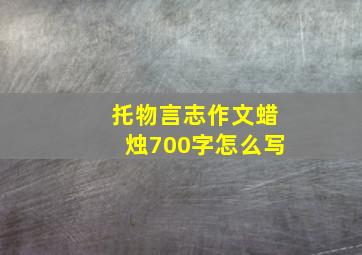 托物言志作文蜡烛700字怎么写